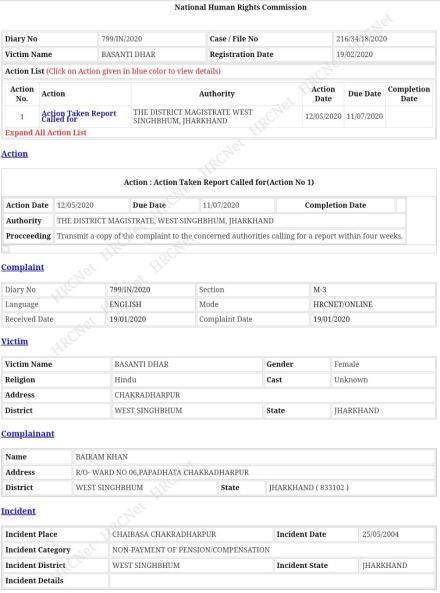 National Human Rights Commission

| Diary No | 799/IN/2020 | Case / File No | 216/34/18/2020 |
|---|---|---|---|
| Victim Name | BASANTI DHAR | Registration Date | 19/02/2020 |

Action List (Click on Action given in blue color to view details)

| Action No. | Action | Authority | Action Date | Due Date | Completion Date |
|---|---|---|---|---|---|
| 1 | Action Taken Report Called for | THE DISTRICT MAGISTRATE WEST SINGHBHUM, JHARKHAND | 12/05/2020 | 11/07/2020 | |

Expand All Action List

Action

Action : Action Taken Report Called for(Action No 1)

| Action Date | 12/05/2020 | Due Date | 11/07/2020 | Completion Date | |
|---|---|---|---|---|---|
| Authority | THE DISTRICT MAGISTRATE, WEST SINGHBHUM, JHARKHAND | | | | |
| Procceeding | Transmit a copy of the complaint to the concerned authorities calling for a report within four weeks. | | | | |

Complaint

| Diary No | 799/IN/2020 | Section | M-3 |
|---|---|---|---|
| Language | ENGLISH | Mode | HRCNET/ONLINE |
| Received Date | 19/01/2020 | Complaint Date | 19/01/2020 |

Victim

| Victim Name | BASANTI DHAR | Gender | Female |
|---|---|---|---|
| Religion | Hindu | Cast | Unknown |
| Address | CHAKRADHARPUR | | |
| District | WEST SINGHBHUM | State | JHARKHAND |

Complainant

| Name | BAIRAM KHAN | | |
|---|---|---|---|
| Address | R/O- WARD NO 06,PAPADHATA CHAKRADHARPUR | | |
| District | WEST SINGHBHUM | State | JHARKHAND ( 833102 ) |

Incident

| Incident Place | CHAIBASA CHAKRADHARPUR | Incident Date | 25/05/2004 |
|---|---|---|---|
| Incident Category | NON-PAYMENT OF PENSION/COMPENSATION | | |
| Incident District | WEST SINGHBHUM | Incident State | JHARKHAND |
| Incident Details | | | |

HRCNet